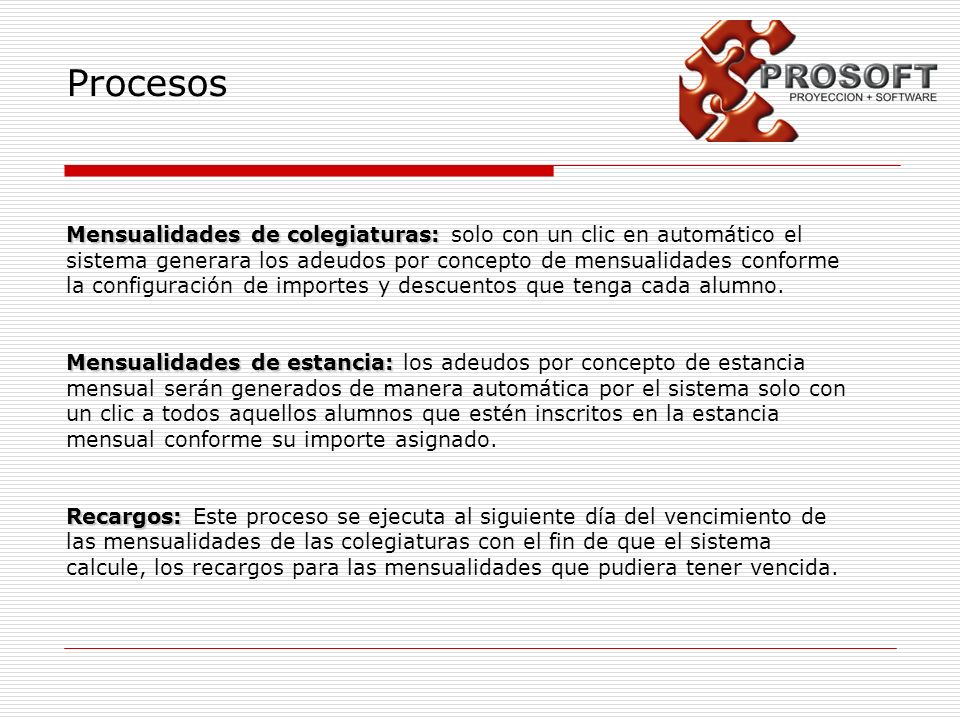 Procesos

PROSOFT
PROYECCION + SOFTWARE

Mensualidades de colegiaturas: solo con un clic en automático el sistema generara los adeudos por concepto de mensualidades conforme la configuración de importes y descuentos que tenga cada alumno.

Mensualidades de estancia: los adeudos por concepto de estancia mensual serán generados de manera automática por el sistema solo con un clic a todos aquellos alumnos que estén inscritos en la estancia mensual conforme su importe asignado.

Recargos: Este proceso se ejecuta al siguiente día del vencimiento de las mensualidades de las colegiaturas con el fin de que el sistema calcule, los recargos para las mensualidades que pudiera tener vencida.